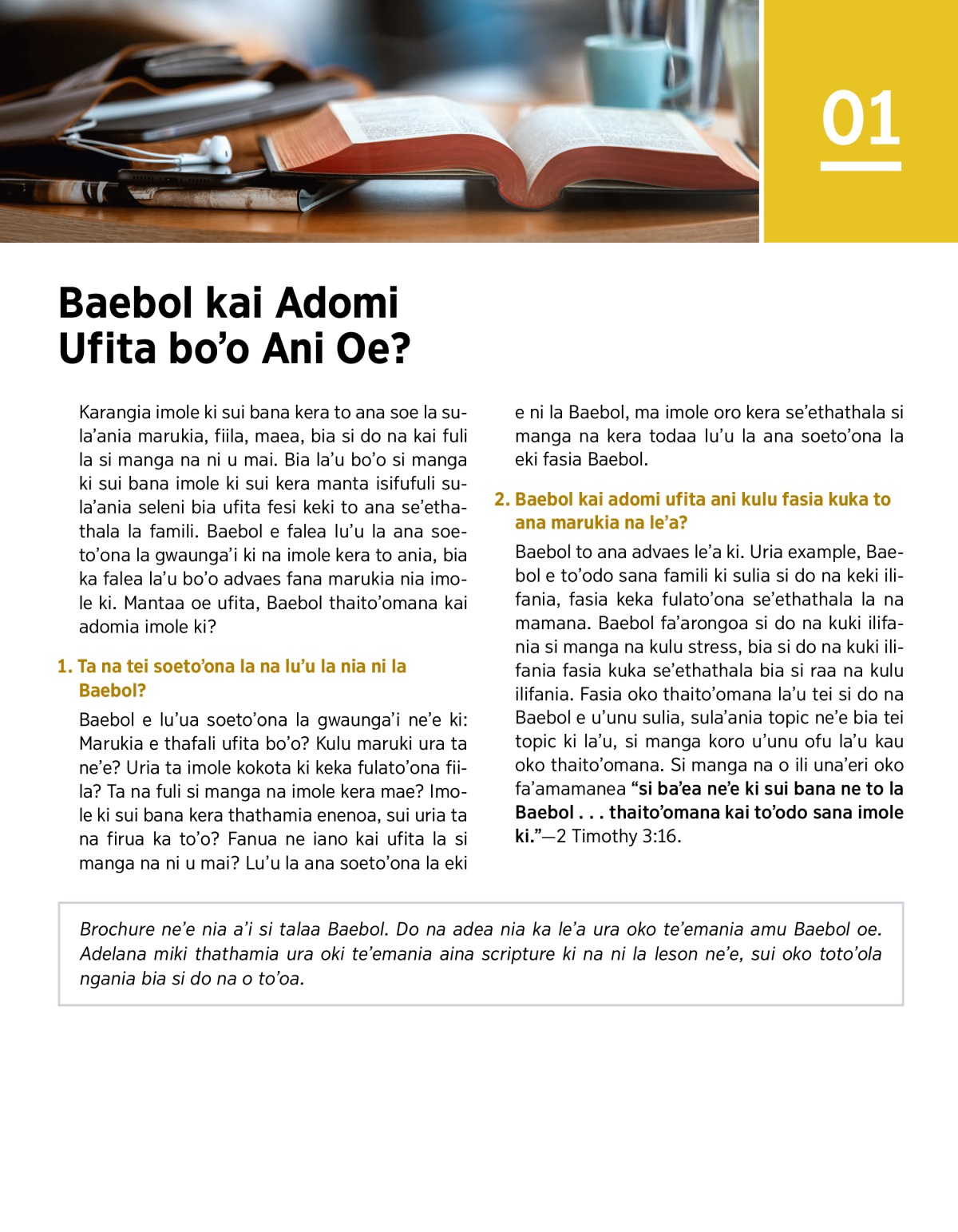 01

Baebol kai Adomi Ufita bo'o Ani Oe?

Karangia imole ki sui bana kera to ana soe la sula'ania marukia, fiila, maea, bia si do na kai fuli la si manga na ni u mai. Bia la'u bo'o si manga ki sui bana imole ki sui kera manta isifufuli sula'ania seleni bia ufita fesi keki to ana se'ethathala la famili. Baebol e falea lu'u la ana soeto'ona la gwaunga'i ki na imole kera to ania, bia ka falea la'u bo'o advaes fana marukia nia imole ki. Mantaa oe ufita, Baebol thaito'omana kai adomia imole ki?

1. Ta na tei soeto'ona la na lu'u la nia ni la Baebol?

Baebol e lu'ua soeto'ona la gwaunga'i ne'e ki: Marukia e thafali ufita bo'o? Kulu maruki ura ta ne'e? Uria ta imole kokota ki keka fulato'ona fiila? Ta na fuli si manga na imole kera mae? Imole ki sui bana kera thathamia enenoa, sui uria ta na firua ka to'o? Fanua ne iano kai ufita la si manga na ni u mai? Lu'u la ana soeto'ona la eki e ni la Baebol, ma imole oro kera se'ethathala si manga na kera todaa lu'u la ana soeto'ona la eki fasia Baebol.

2. Baebol kai adomi ufita ani kulu fasia kuka to ana marukia na le'a?

Baebol to ana advaes le'a ki. Uria example, Baebol e to'odo sana famili ki sulia si do na keki ilifania, fasia keka fulato'ona se'ethathala la na mamana. Baebol fa'arongoa si do na kuki ilifania si manga na kulu stress, bia si do na kuki ilifania fasia kuka se'ethathala bia si raa na kulu ilifania. Fasia oko thaito'omana la'u tei si do na Baebol e u'unu sulia, sula'ania topic ne'e bia tei topic ki la'u, si manga koro u'unu ofu la'u kau oko thaito'omana. Si manga na o ili una'eri oko fa'amamanea "si ba'ea ne'e ki sui bana ne to la Baebol . . . thaito'omana kai to'odo sana imole ki."—2 Timothy 3:16.

Brochure ne'e nia a'i si talaa Baebol. Do na adea nia ka le'a ura oko te'emania amu Baebol oe. Adelana miki thathamia ura oki te'emania aina scripture ki na ni la leson ne'e, sui oko toto'ola ngania bia si do na o to'oa.